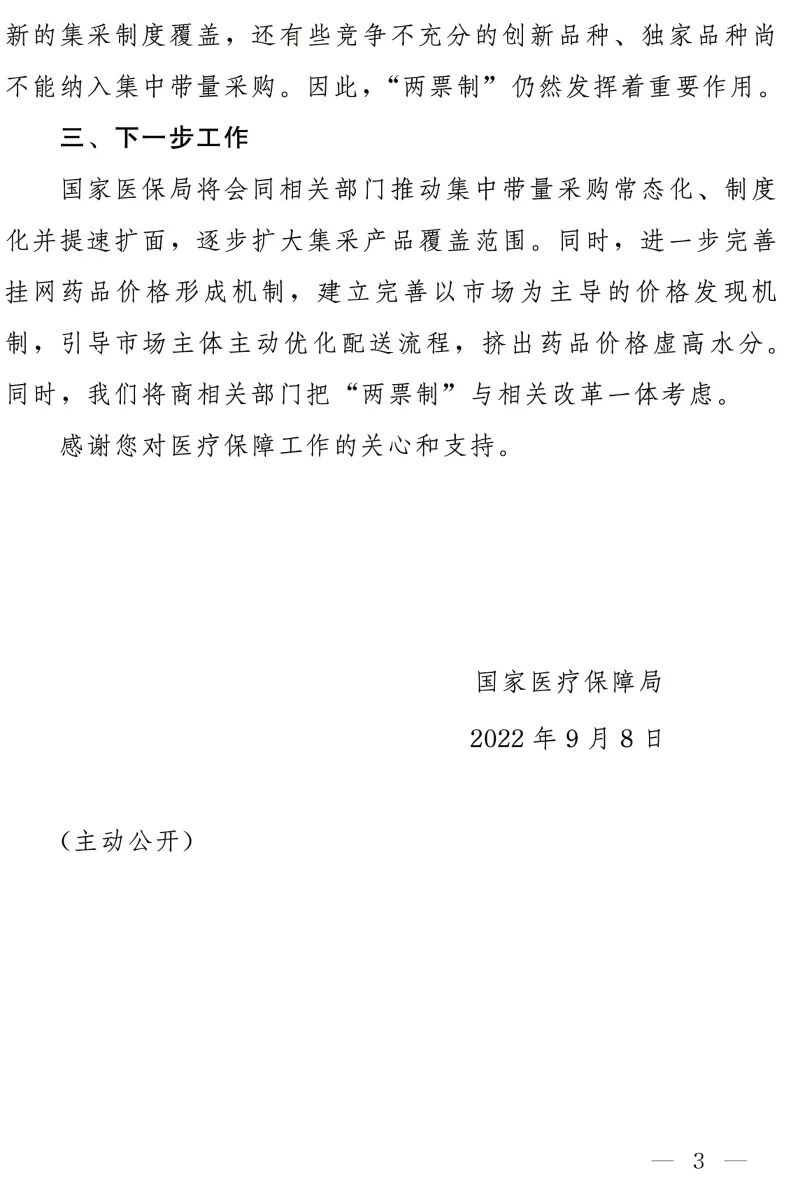 新的集采制度覆盖，还有些竞争不充分的创新品种、独家品种尚不能纳入集中带量采购。因此，“两票制”仍然发挥着重要作用。

三、下一步工作

国家医保局将会同相关部门推动集中带量采购常态化、制度化并提速扩面，逐步扩大集采产品覆盖范围。同时，进一步完善挂网药品价格形成机制，建立完善以市场为主导的价格发现机制，引导市场主体主动优化配送流程，挤出药品价格虚高水分。同时，我们将商相关部门把“两票制”与相关改革一体考虑。

感谢您对医疗保障工作的关心和支持。

国家医疗保障局

2022 年 9 月 8 日

（主动公开）

— 3 —